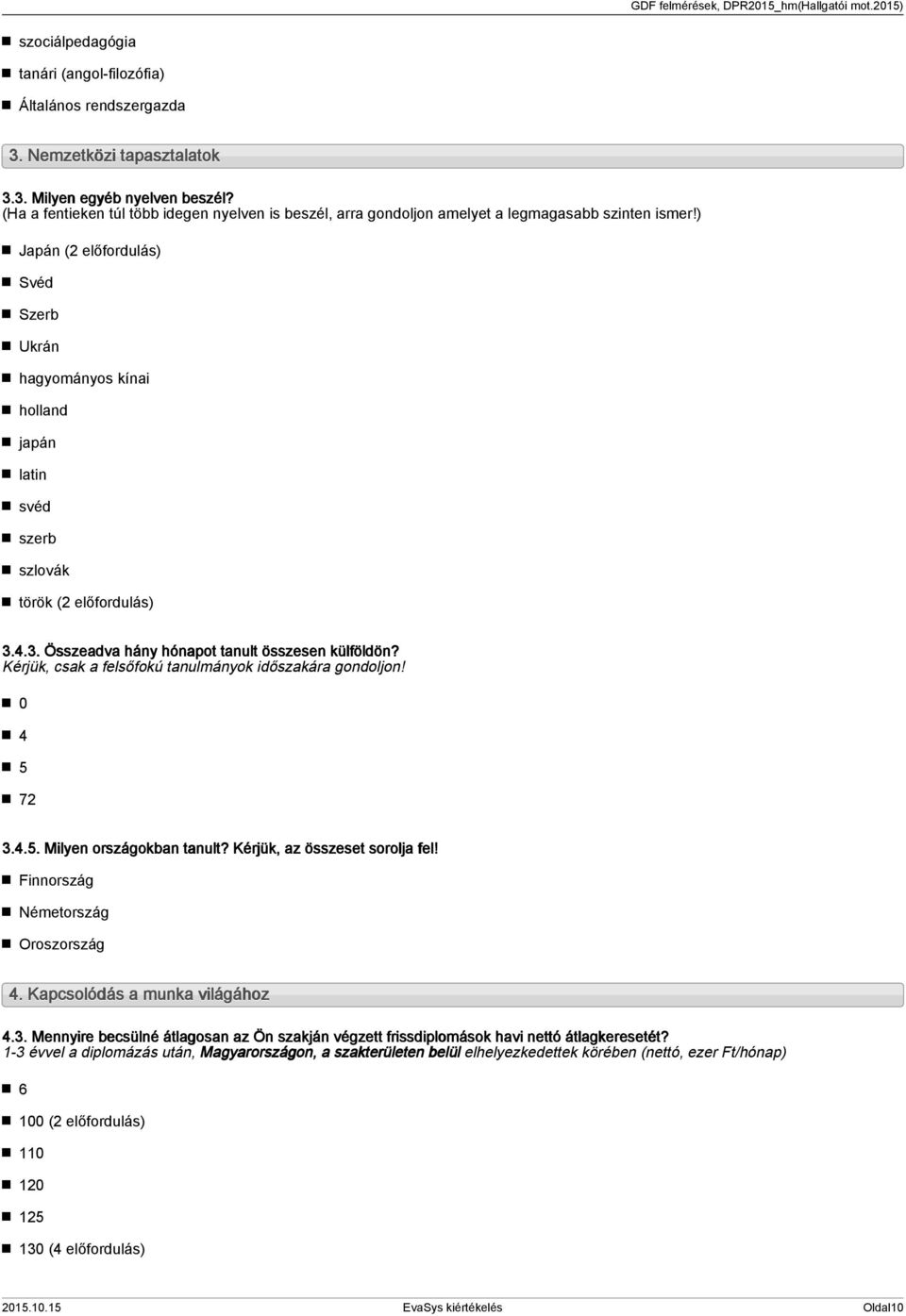 GDF felmérések, DPR2015_hm(Hallgatói mot.2015)

szociálpedagógia

tanári (angol-filozófia)

Általános rendszergazda

3. Nemzetközi tapasztalatok

3.3. Milyen egyéb nyelven beszél?
(Ha a fentieken túl több idegen nyelven is beszél, arra gondoljon amelyet a legmagasabb szinten ismer!)

Japán (2 előfordulás)

Svéd

Szerb

Ukrán

hagyományos kínai

holland

japán

latin

svéd

szerb

szlovák

török (2 előfordulás)

3.4.3. Összeadva hány hónapot tanult összesen külföldön?
Kérjük, csak a felsőfokú tanulmányok időszakára gondoljon!

0

4

5

72

3.4.5. Milyen országokban tanult? Kérjük, az összeset sorolja fel!

Finnország

Németország

Oroszország

4. Kapcsolódás a munka világához

4.3. Mennyire becsülné átlagosan az Ön szakján végzett frissdiplomások havi nettó átlagkeresetét?
1-3 évvel a diplomázás után, Magyarországon, a szakterületen belül elhelyezkedettek körében (nettó, ezer Ft/hónap)

6

100 (2 előfordulás)

110

120

125

130 (4 előfordulás)

2015.10.15 EvaSys kiértékelés Oldal10